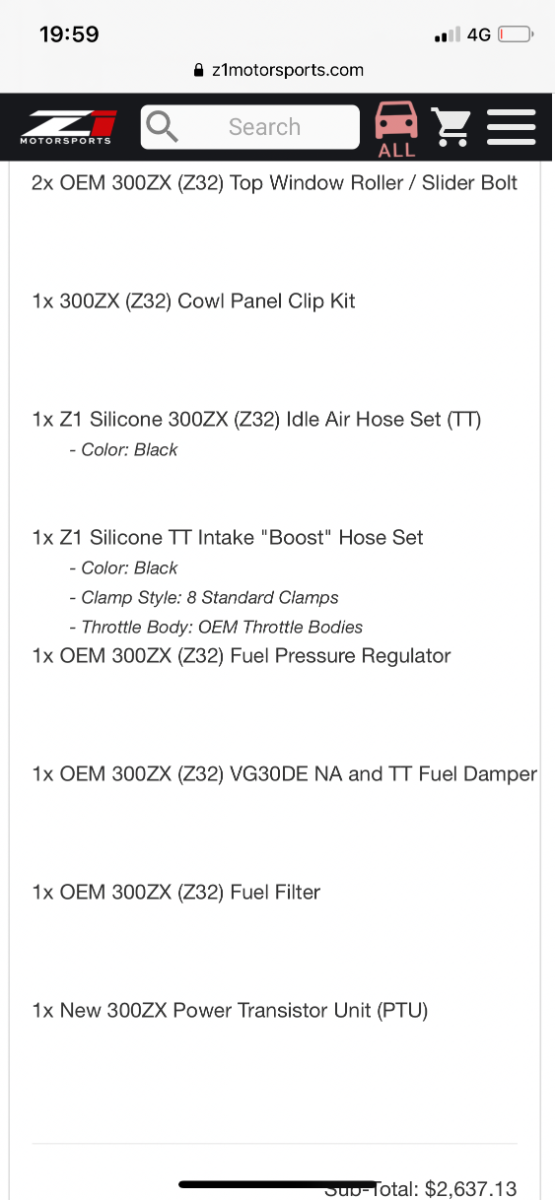 19:59
4G
z1motorsports.com
Z1 MOTORSPORTS
Search
ALL

2x OEM 300ZX (Z32) Top Window Roller / Slider Bolt

1x 300ZX (Z32) Cowl Panel Clip Kit

1x Z1 Silicone 300ZX (Z32) Idle Air Hose Set (TT)
- Color: Black

1x Z1 Silicone TT Intake "Boost" Hose Set
- Color: Black
- Clamp Style: 8 Standard Clamps
- Throttle Body: OEM Throttle Bodies

1x OEM 300ZX (Z32) Fuel Pressure Regulator

1x OEM 300ZX (Z32) VG30DE NA and TT Fuel Damper

1x OEM 300ZX (Z32) Fuel Filter

1x New 300ZX Power Transistor Unit (PTU)

Sub-Total: $2,637.13